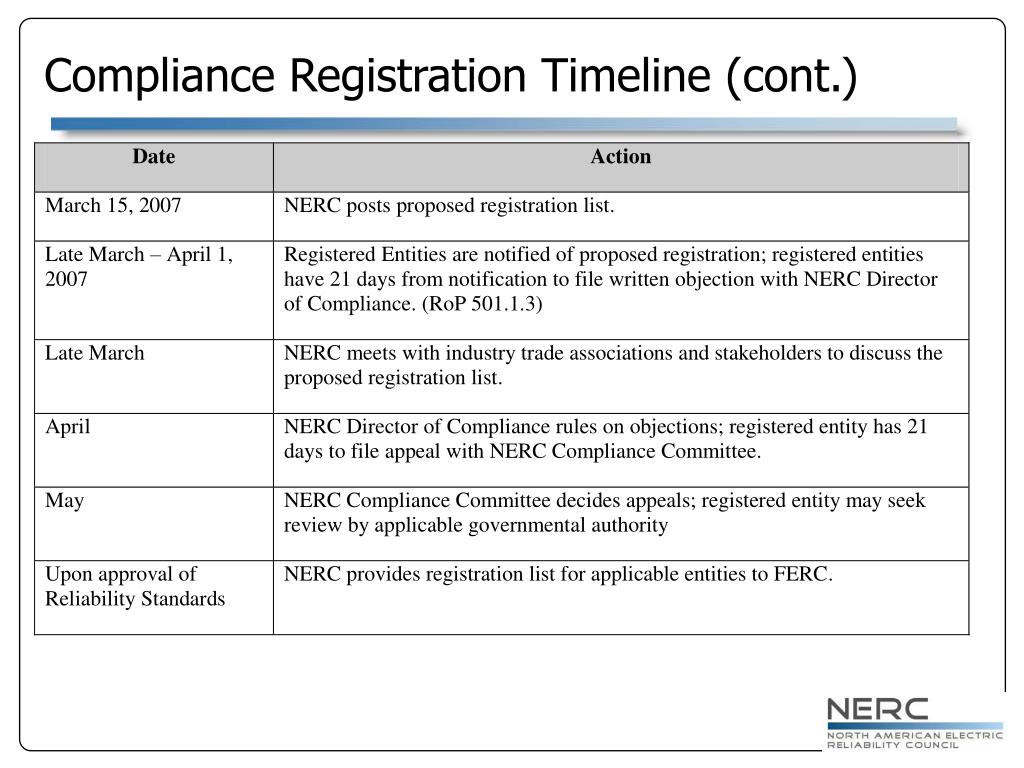 Compliance Registration Timeline (cont.)

| Date | Action |
|---|---|
| March 15, 2007 | NERC posts proposed registration list. |
| Late March – April 1, 2007 | Registered Entities are notified of proposed registration; registered entities have 21 days from notification to file written objection with NERC Director of Compliance. (RoP 501.1.3) |
| Late March | NERC meets with industry trade associations and stakeholders to discuss the proposed registration list. |
| April | NERC Director of Compliance rules on objections; registered entity has 21 days to file appeal with NERC Compliance Committee. |
| May | NERC Compliance Committee decides appeals; registered entity may seek review by applicable governmental authority |
| Upon approval of Reliability Standards | NERC provides registration list for applicable entities to FERC. |

NERC
NORTH AMERICAN ELECTRIC RELIABILITY COUNCIL